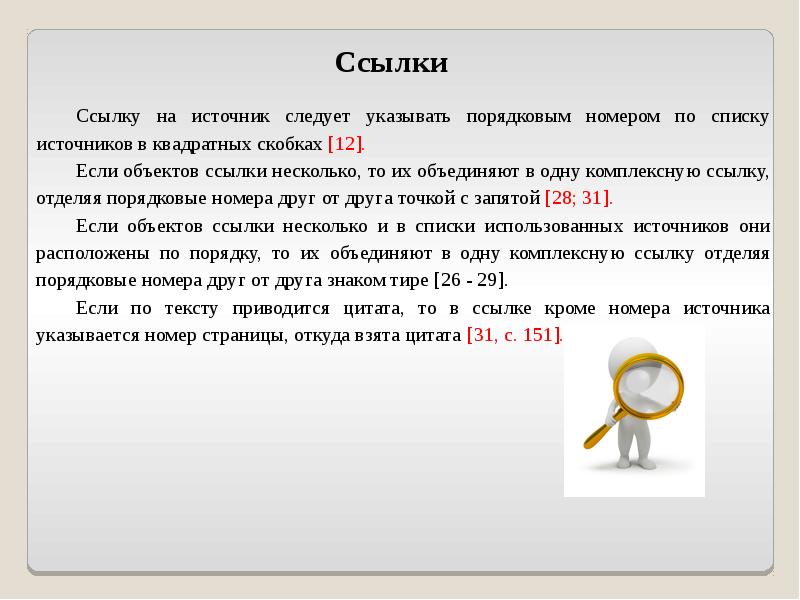 Ссылки

Ссылку на источник следует указывать порядковым номером по списку источников в квадратных скобках [12].

Если объектов ссылки несколько, то их объединяют в одну комплексную ссылку, отделяя порядковые номера друг от друга точкой с запятой [28; 31].

Если объектов ссылки несколько и в списки использованных источников они расположены по порядку, то их объединяют в одну комплексную ссылку отделяя порядковые номера друг от друга знаком тире [26 - 29].

Если по тексту приводится цитата, то в ссылке кроме номера источника указывается номер страницы, откуда взята цитата [31, с. 151].